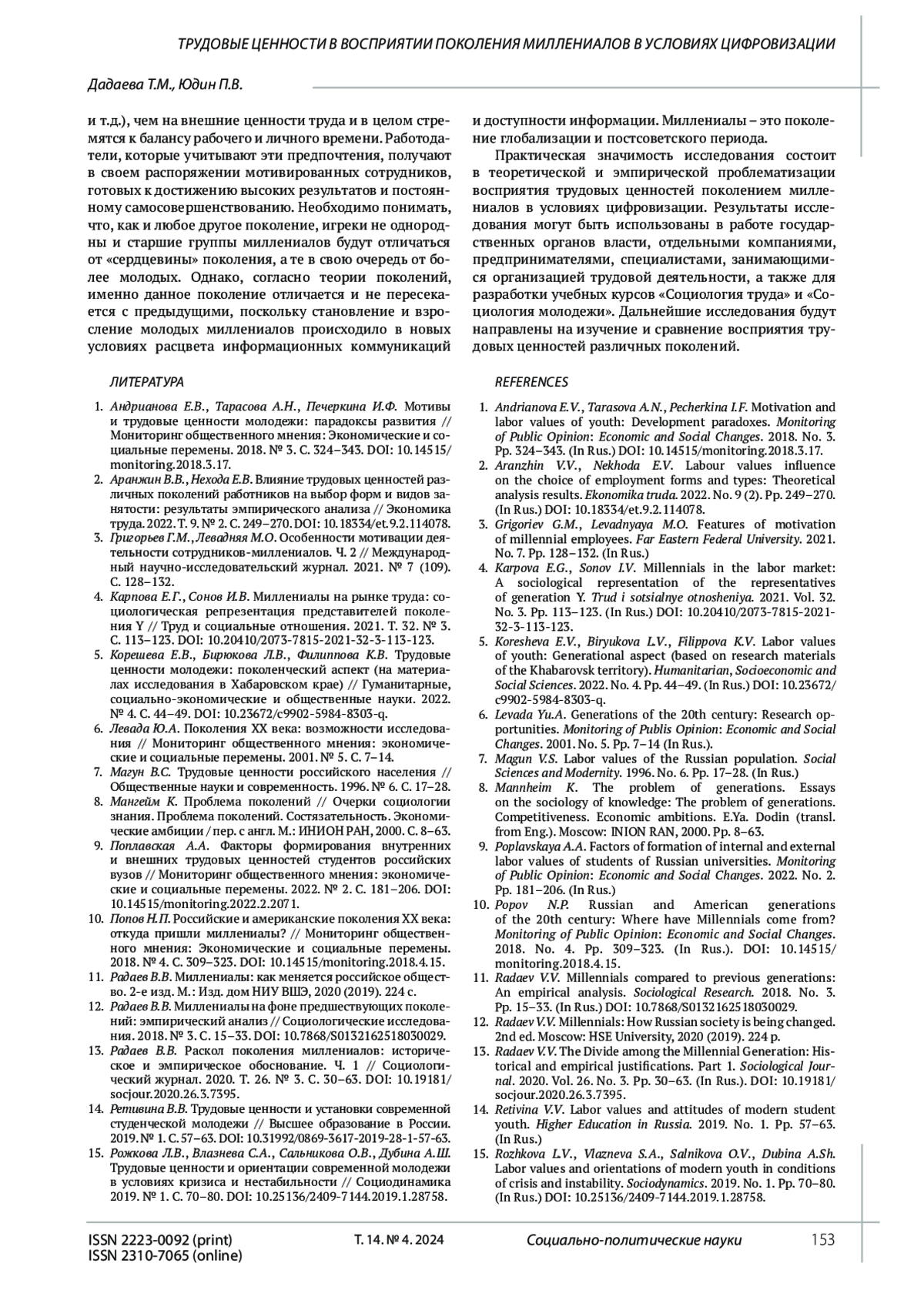 ТРУДОВЫЕ ЦЕННОСТИ В ВОСПРИЯТИИ ПОКОЛЕНИЯ МИЛЛЕНИАЛОВ В УСЛОВИЯХ ЦИФРОВИЗАЦИИ

Дадаева Т.М., Юдин П.В.

и т.д.), чем на внешние ценности труда и в целом стремятся к балансу рабочего и личного времени. Работодатели, которые учитывают эти предпочтения, получают в своем распоряжении мотивированных сотрудников, готовых к достижению высоких результатов и постоянному самосовершенствованию. Необходимо понимать, что, как и любое другое поколение, игреки не однородны и старшие группы миллениалов будут отличаться от «сердцевины» поколения, а те в свою очередь от более молодых. Однако, согласно теории поколений, именно данное поколение отличается и не пересекается с предыдущими, поскольку становление и взросление молодых миллениалов происходило в новых условиях расцвета информационных коммуникаций и доступности информации. Миллениалы – это поколение глобализации и постсоветского периода.

Практическая значимость исследования состоит в теоретической и эмпирической проблематизации восприятия трудовых ценностей поколением миллениалов в условиях цифровизации. Результаты исследования могут быть использованы в работе государственных органов власти, отдельными компаниями, предпринимателями, специалистами, занимающимися организацией трудовой деятельности, а также для разработки учебных курсов «Социология труда» и «Социология молодежи». Дальнейшие исследования будут направлены на изучение и сравнение восприятия трудовых ценностей различных поколений.

ЛИТЕРАТУРА

1. Андрианова Е.В., Тарасова А.Н., Печеркина И.Ф. Мотивы и трудовые ценности молодежи: парадоксы развития // Мониторинг общественного мнения: Экономические и социальные перемены. 2018. № 3. С. 324–343. DOI: 10.14515/monitoring.2018.3.17.
2. Аранжин В.В., Нехода Е.В. Влияние трудовых ценностей различных поколений работников на выбор форм и видов занятости: результаты эмпирического анализа // Экономика труда. 2022. Т. 9. № 2. С. 249–270. DOI: 10.18334/et.9.2.114078.
3. Григорьев Г.М., Левадняя М.О. Особенности мотивации деятельности сотрудников-миллениалов. Ч. 2 // Международный научно-исследовательский журнал. 2021. № 7 (109). С. 128–132.
4. Карпова Е.Г., Сонов И.В. Миллениалы на рынке труда: социологическая репрезентация представителей поколения Y // Труд и социальные отношения. 2021. Т. 32. № 3. С. 113–123. DOI: 10.20410/2073-7815-2021-32-3-113-123.
5. Корешева Е.В., Бирюкова Л.В., Филиппова К.В. Трудовые ценности молодежи: поколенческий аспект (на материалах исследования в Хабаровском крае) // Гуманитарные, социально-экономические и общественные науки. 2022. № 4. С. 44–49. DOI: 10.23672/c9902-5984-8303-q.
6. Левада Ю.А. Поколения XX века: возможности исследования // Мониторинг общественного мнения: экономические и социальные перемены. 2001. № 5. С. 7–14.
7. Магун В.С. Трудовые ценности российского населения // Общественные науки и современность. 1996. № 6. С. 17–28.
8. Мангейм К. Проблема поколений // Очерки социологии знания. Проблема поколений. Состязательность. Экономические амбиции / пер. с англ. М.: ИНИОН РАН, 2000. С. 8–63.
9. Поплавская А.А. Факторы формирования внутренних и внешних трудовых ценностей студентов российских вузов // Мониторинг общественного мнения: экономические и социальные перемены. 2022. № 2. С. 181–206. DOI: 10.14515/monitoring.2022.2.2071.
10. Попов Н.П. Российские и американские поколения XX века: откуда пришли миллениалы? // Мониторинг общественного мнения: Экономические и социальные перемены. 2018. № 4. С. 309–323. DOI: 10.14515/monitoring.2018.4.15.
11. Радаев В.В. Миллениалы: как меняется российское общество. 2-е изд. М.: Изд. дом НИУ ВШЭ, 2020 (2019). 224 с.
12. Радаев В.В. Миллениалы на фоне предшествующих поколений: эмпирический анализ // Социологические исследования. 2018. № 3. С. 15–33. DOI: 10.7868/S0132162518030029.
13. Радаев В.В. Раскол поколения миллениалов: историческое и эмпирическое обоснование. Ч. 1 // Социологический журнал. 2020. Т. 26. № 3. С. 30–63. DOI: 10.19181/socjour.2020.26.3.7395.
14. Ретивина В.В. Трудовые ценности и установки современной студенческой молодежи // Высшее образование в России. 2019. № 1. С. 57–63. DOI: 10.31992/0869-3617-2019-28-1-57-63.
15. Рожкова Л.В., Влазнева С.А., Сальникова О.В., Дубина А.Ш. Трудовые ценности и ориентации современной молодежи в условиях кризиса и нестабильности // Социодинамика 2019. № 1. С. 70–80. DOI: 10.25136/2409-7144.2019.1.28758.

REFERENCES

1. Andrianova E.V., Tarasova A.N., Pecherkina I.F. Motivation and labor values of youth: Development paradoxes. Monitoring of Public Opinion: Economic and Social Changes. 2018. No. 3. Pp. 324–343. (In Rus.) DOI: 10.14515/monitoring.2018.3.17.
2. Aranzhin V.V., Nekhoda E.V. Labour values influence on the choice of employment forms and types: Theoretical analysis results. Ekonomika truda. 2022. No. 9 (2). Pp. 249–270. (In Rus.) DOI: 10.18334/et.9.2.114078.
3. Grigoriev G.M., Levadnyaya M.O. Features of motivation of millennial employees. Far Eastern Federal University. 2021. No. 7. Pp. 128–132. (In Rus.)
4. Karpova E.G., Sonov I.V. Millennials in the labor market: A sociological representation of the representatives of generation Y. Trud i sotsialnye otnosheniya. 2021. Vol. 32. No. 3. Pp. 113–123. (In Rus.) DOI: 10.20410/2073-7815-2021-32-3-113-123.
5. Koresheva E.V., Biryukova L.V., Filippova K.V. Labor values of youth: Generational aspect (based on research materials of the Khabarovsk territory). Humanitarian, Socioeconomic and Social Sciences. 2022. No. 4. Pp. 44–49. (In Rus.) DOI: 10.23672/c9902-5984-8303-q.
6. Levada Yu.A. Generations of the 20th century: Research opportunities. Monitoring of Publis Opinion: Economic and Social Changes. 2001. No. 5. Pp. 7–14 (In Rus.).
7. Magun V.S. Labor values of the Russian population. Social Sciences and Modernity. 1996. No. 6. Pp. 17–28. (In Rus.)
8. Mannheim K. The problem of generations. Essays on the sociology of knowledge: The problem of generations. Competitiveness. Economic ambitions. E.Ya. Dodin (transl. from Eng.). Moscow: INION RAN, 2000. Pp. 8–63.
9. Poplavskaya A.A. Factors of formation of internal and external labor values of students of Russian universities. Monitoring of Public Opinion: Economic and Social Changes. 2022. No. 2. Pp. 181–206. (In Rus.)
10. Popov N.P. Russian and American generations of the 20th century: Where have Millennials come from? Monitoring of Public Opinion: Economic and Social Changes. 2018. No. 4. Pp. 309–323. (In Rus.). DOI: 10.14515/monitoring.2018.4.15.
11. Radaev V.V. Millennials compared to previous generations: An empirical analysis. Sociological Research. 2018. No. 3. Pp. 15–33. (In Rus.) DOI: 10.7868/S0132162518030029.
12. Radaev V.V. Millennials: How Russian society is being changed. 2nd ed. Moscow: HSE University, 2020 (2019). 224 p.
13. Radaev V.V. The Divide among the Millennial Generation: Historical and empirical justifications. Part 1. Sociological Journal. 2020. Vol. 26. No. 3. Pp. 30–63. (In Rus.). DOI: 10.19181/socjour.2020.26.3.7395.
14. Retivina V.V. Labor values and attitudes of modern student youth. Higher Education in Russia. 2019. No. 1. Pp. 57–63. (In Rus.)
15. Rozhkova L.V., Vlazneva S.A., Salnikova O.V., Dubina A.Sh. Labor values and orientations of modern youth in conditions of crisis and instability. Sociodynamics. 2019. No. 1. Pp. 70–80. (In Rus.) DOI: 10.25136/2409-7144.2019.1.28758.

ISSN 2223-0092 (print)
ISSN 2310-7065 (online)
Т. 14. № 4. 2024
Социально-политические науки
153